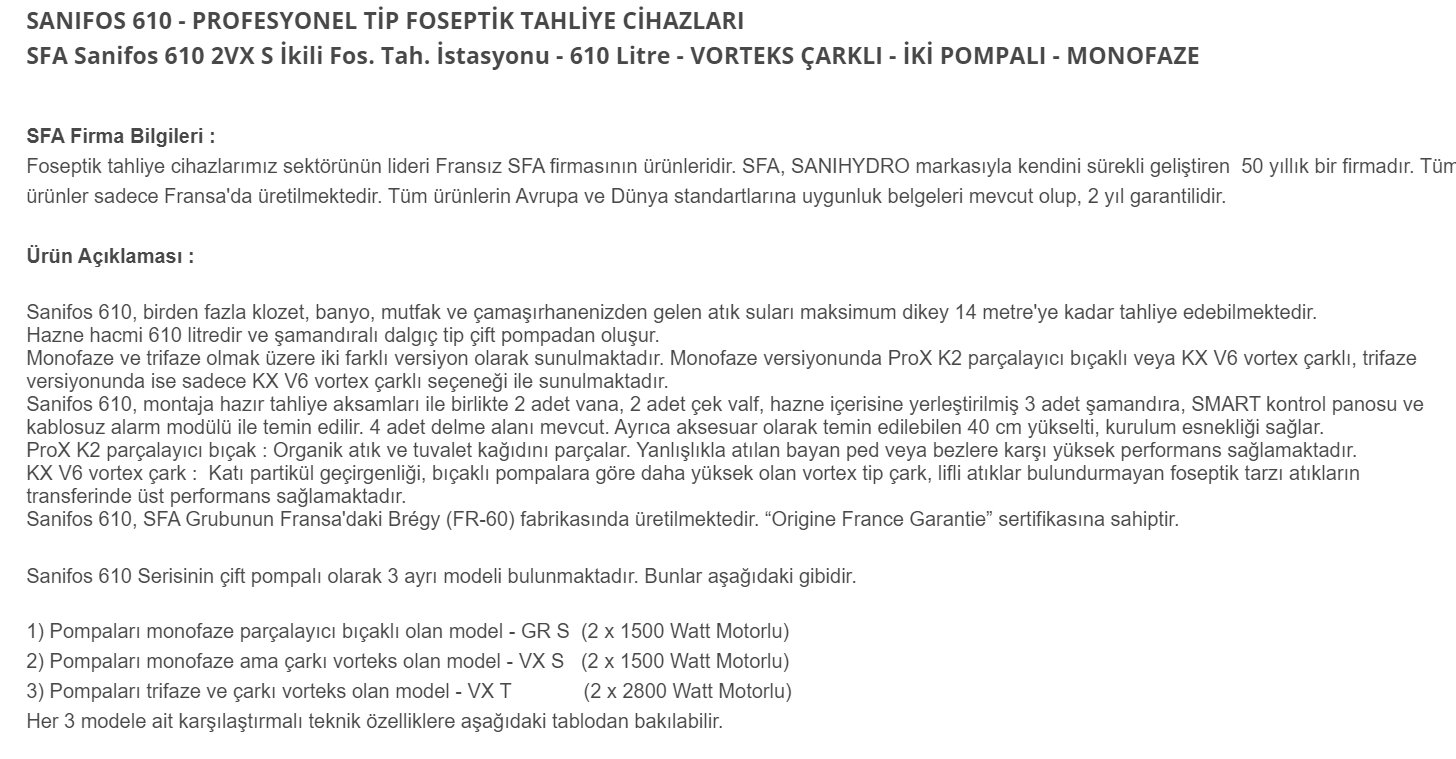 SANIFOS 610 - PROFESYONEL TİP FOSEPTİK TAHLİYE CİHAZLARI
SFA Sanifos 610 2VX S İkili Fos. Tah. İstasyonu - 610 Litre - VORTEKS ÇARKLI - İKİ POMPALI - MONOFAZE

SFA Firma Bilgileri :
Foseptik tahliye cihazlarımız sektörünün lideri Fransız SFA firmasının ürünleridir. SFA, SANIHYDRO markasıyla kendini sürekli geliştiren 50 yıllık bir firmadır. Tüm ürünler sadece Fransa'da üretilmektedir. Tüm ürünlerin Avrupa ve Dünya standartlarına uygunluk belgeleri mevcut olup, 2 yıl garantilidir.

Ürün Açıklaması :

Sanifos 610, birden fazla klozet, banyo, mutfak ve çamaşırhanenizden gelen atık suları maksimum dikey 14 metre'ye kadar tahliye edebilmektedir.
Hazne hacmi 610 litredir ve şamandıralı dalgıç tip çift pompadan oluşur.
Monofaze ve trifaze olmak üzere iki farklı versiyon olarak sunulmaktadır. Monofaze versiyonunda ProX K2 parçalayıcı bıçaklı veya KX V6 vortex çarklı, trifaze versiyonunda ise sadece KX V6 vortex çarklı seçeneği ile sunulmaktadır.
Sanifos 610, montaja hazır tahliye aksamları ile birlikte 2 adet vana, 2 adet çek valf, hazne içerisine yerleştirilmiş 3 adet şamandıra, SMART kontrol panosu ve kablosuz alarm modülü ile temin edilir. 4 adet delme alanı mevcut. Ayrıca aksesuar olarak temin edilebilen 40 cm yükselti, kurulum esnekliği sağlar.
ProX K2 parçalayıcı bıçak : Organik atık ve tuvalet kağıdını parçalar. Yanlışlıkla atılan bayan ped veya bezlere karşı yüksek performans sağlamaktadır.
KX V6 vortex çark : Katı partikül geçirgenliği, bıçaklı pompalara göre daha yüksek olan vortex tip çark, lifli atıklar bulundurmayan foseptik tarzı atıkların transferinde üst performans sağlamaktadır.
Sanifos 610, SFA Grubunun Fransa'daki Brégy (FR-60) fabrikasında üretilmektedir. “Origine France Garantie” sertifikasına sahiptir.

Sanifos 610 Serisinin çift pompalı olarak 3 ayrı modeli bulunmaktadır. Bunlar aşağıdaki gibidir.

1) Pompaları monofaze parçalayıcı bıçaklı olan model - GR S (2 x 1500 Watt Motorlu)
2) Pompaları monofaze ama çarkı vorteks olan model - VX S (2 x 1500 Watt Motorlu)
3) Pompaları trifaze ve çarkı vorteks olan model - VX T (2 x 2800 Watt Motorlu)
Her 3 modele ait karşılaştırmalı teknik özelliklere aşağıdaki tablodan bakılabilir.